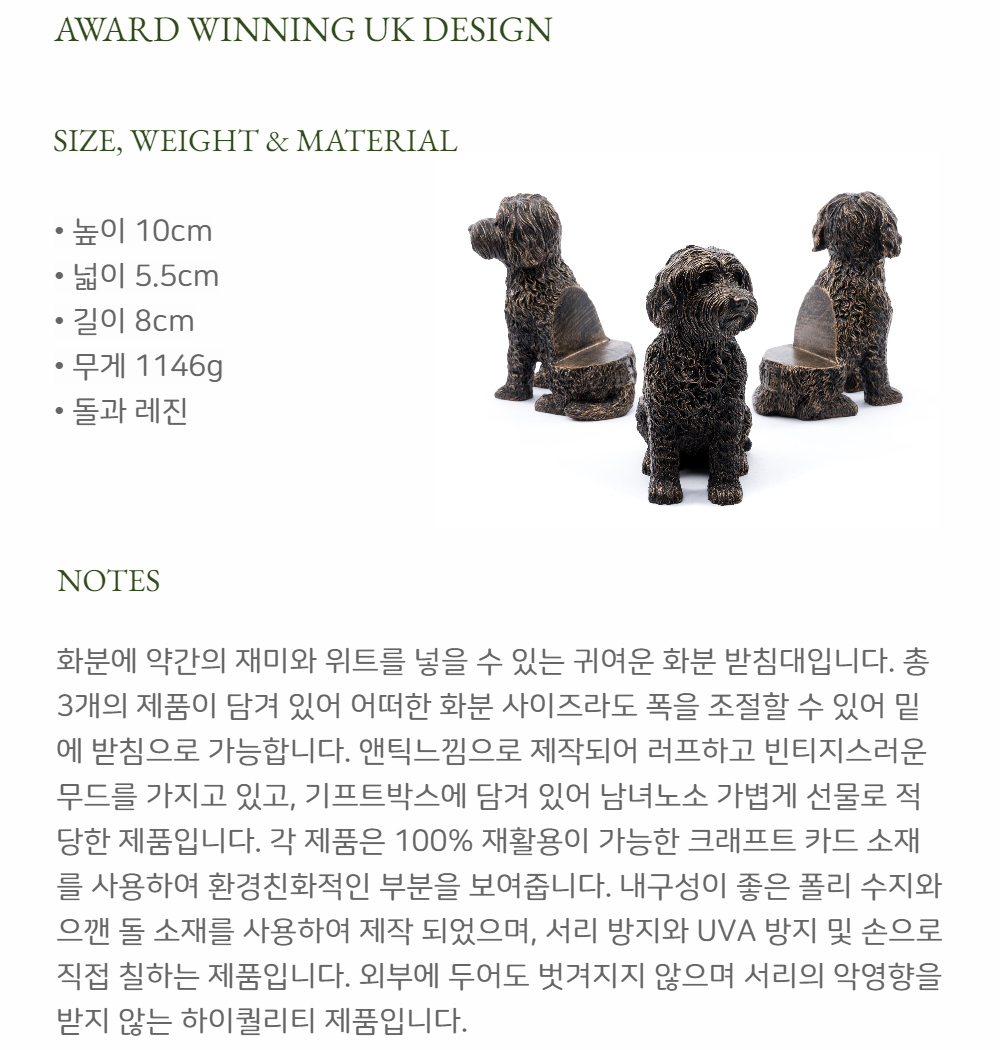 AWARD WINNING UK DESIGN

SIZE, WEIGHT & MATERIAL

• 높이 10cm
• 넓이 5.5cm
• 길이 8cm
• 무게 1146g
• 돌과 레진

NOTES

화분에 약간의 재미와 위트를 넣을 수 있는 귀여운 화분 받침대입니다. 총 3개의 제품이 담겨 있어 어떠한 화분 사이즈라도 폭을 조절할 수 있어 밑에 받침으로 가능합니다. 앤틱느낌으로 제작되어 러프하고 빈티지스러운 무드를 가지고 있고, 기프트박스에 담겨 있어 남녀노소 가볍게 선물로 적당한 제품입니다. 각 제품은 100% 재활용이 가능한 크래프트 카드 소재를 사용하여 환경친화적인 부분을 보여줍니다. 내구성이 좋은 폴리 수지와 으깬 돌 소재를 사용하여 제작 되었으며, 서리 방지와 UVA 방지 및 손으로 직접 칠하는 제품입니다. 외부에 두어도 벗겨지지 않으며 서리의 악영향을 받지 않는 하이퀄리티 제품입니다.